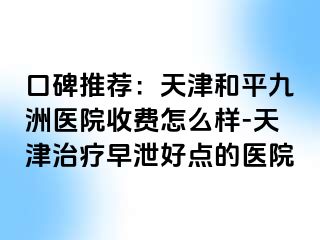 口碑推荐：天津和平九洲医院收费怎么样-天津治疗早泄好点的医院